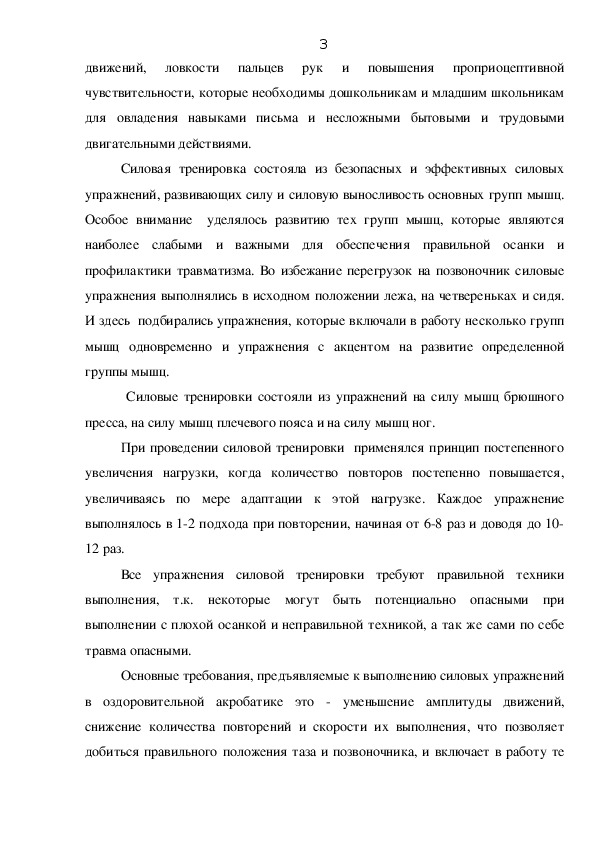 3

движений, ловкости пальцев рук и повышения проприоцептивной чувствительности, которые необходимы дошкольникам и младшим школьникам для овладения навыками письма и несложными бытовыми и трудовыми двигательными действиями.

Силовая тренировка состояла из безопасных и эффективных силовых упражнений, развивающих силу и силовую выносливость основных групп мышц. Особое внимание уделялось развитию тех групп мышц, которые являются наиболее слабыми и важными для обеспечения правильной осанки и профилактики травматизма. Во избежание перегрузок на позвоночник силовые упражнения выполнялись в исходном положении лежа, на четвереньках и сидя. И здесь подбирались упражнения, которые включали в работу несколько групп мышц одновременно и упражнения с акцентом на развитие определенной группы мышц.

Силовые тренировки состояли из упражнений на силу мышц брюшного пресса, на силу мышц плечевого пояса и на силу мышц ног.

При проведении силовой тренировки применялся принцип постепенного увеличения нагрузки, когда количество повторов постепенно повышается, увеличиваясь по мере адаптации к этой нагрузке. Каждое упражнение выполнялось в 1-2 подхода при повторении, начиная от 6-8 раз и доводя до 10-12 раз.

Все упражнения силовой тренировки требуют правильной техники выполнения, т.к. некоторые могут быть потенциально опасными при выполнении с плохой осанкой и неправильной техникой, а так же сами по себе травма опасными.

Основные требования, предъявляемые к выполнению силовых упражнений в оздоровительной акробатике это - уменьшение амплитуды движений, снижение количества повторений и скорости их выполнения, что позволяет добиться правильного положения таза и позвоночника, и включает в работу те